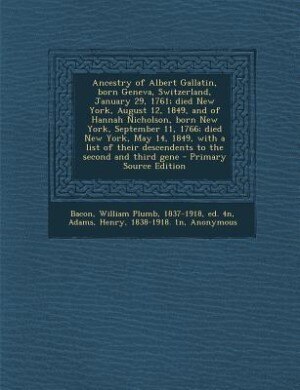 Ancestry of Albert Gallatin, born Geneva, Switzerland, January 29, 1761; died New York, August 12, 1849, and of Hannah Nicholson, born New York, September 11, 1766; died New York, May 14, 1849, with a list of their descendents to the second and third gene - Primary Source Edition

Bacon, William Plumb, 1837-1918, ed. 4n, Adams, Henry, 1838-1918. 1n, Anonymous